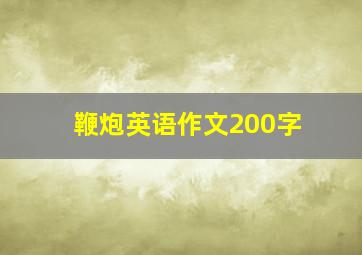 鞭炮英语作文200字